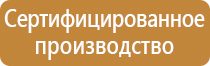 Сертифицированное производство